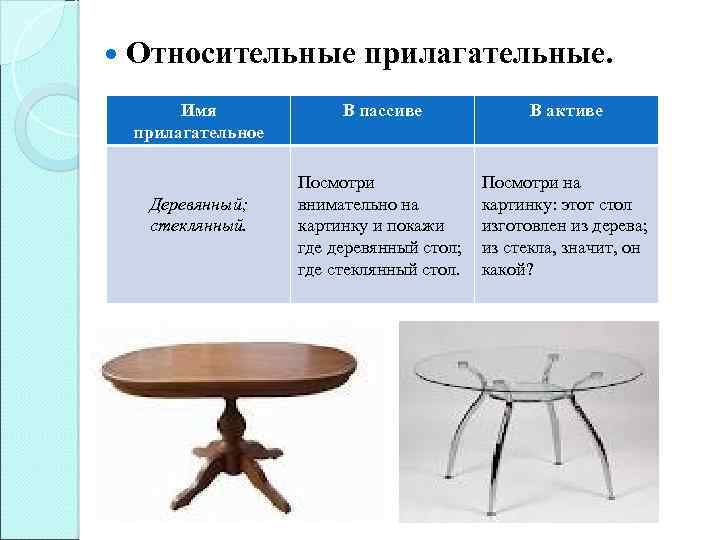 • Относительные прилагательные.

| Имя прилагательное | В пассиве | В активе |
|---|---|---|
| Деревянный; стеклянный. | Посмотри внимательно на картинку и покажи где деревянный стол; где стеклянный стол. | Посмотри на картинку: этот стол изготовлен из дерева; из стекла, значит, он какой? |